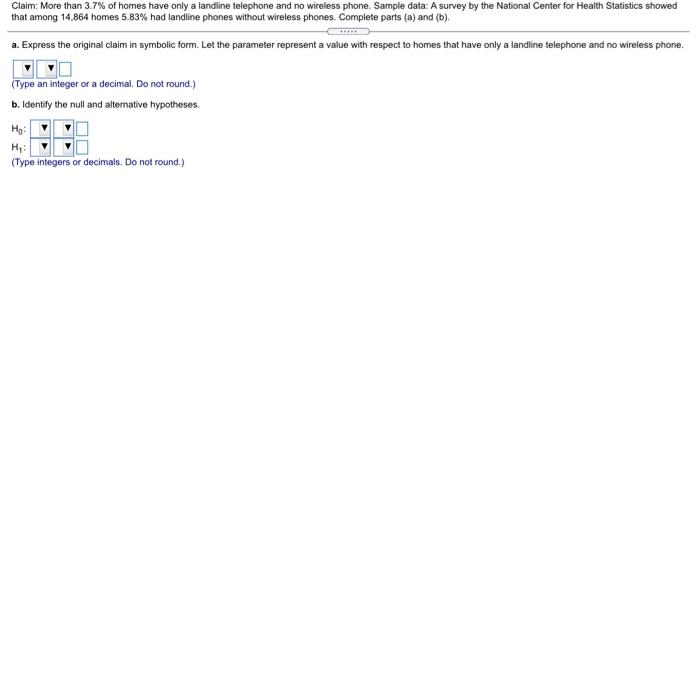 Claim: More than 3.7% of homes have only a landline telephone and no wireless phone. Sample data: A survey by the National Center for Health Statistics showed that among 14,864 homes 5.83% had landline phones without wireless phones. Complete parts (a) and (b).

a. Express the original claim in symbolic form. Let the parameter represent a value with respect to homes that have only a landline telephone and no wireless phone.

(Type an integer or a decimal. Do not round.)

b. Identify the null and alternative hypotheses.

$H_0$:
$H_1$:
(Type integers or decimals. Do not round.)